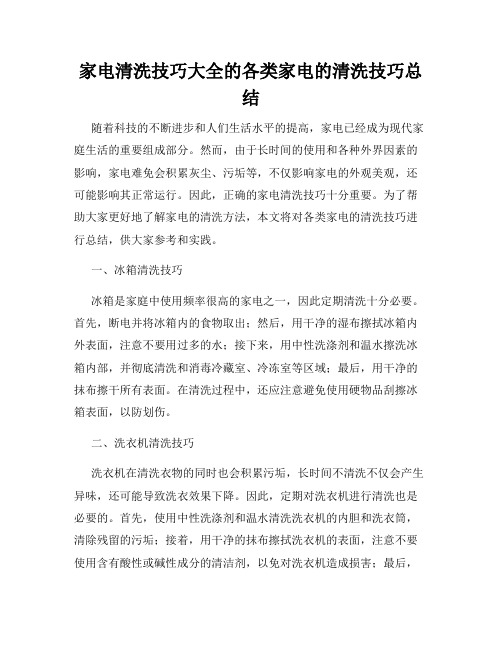 家电清洗技巧大全的各类家电的清洗技巧总结

随着科技的不断进步和人们生活水平的提高，家电已经成为现代家庭生活的重要组成部分。然而，由于长时间的使用和各种外界因素的影响，家电难免会积累灰尘、污垢等，不仅影响家电的外观美观，还可能影响其正常运行。因此，正确的家电清洗技巧十分重要。为了帮助大家更好地了解家电的清洗方法，本文将对各类家电的清洗技巧进行总结，供大家参考和实践。

一、冰箱清洗技巧

冰箱是家庭中使用频率很高的家电之一，因此定期清洗十分必要。首先，断电并将冰箱内的食物取出；然后，用干净的湿布擦拭冰箱内外表面，注意不要用过多的水；接下来，用中性洗涤剂和温水擦洗冰箱内部，并彻底清洗和消毒冷藏室、冷冻室等区域；最后，用干净的抹布擦干所有表面。在清洗过程中，还应注意避免使用硬物品刮擦冰箱表面，以防划伤。

二、洗衣机清洗技巧

洗衣机在清洗衣物的同时也会积累污垢，长时间不清洗不仅会产生异味，还可能导致洗衣效果下降。因此，定期对洗衣机进行清洗也是必要的。首先，使用中性洗涤剂和温水清洗洗衣机的内胆和洗衣筒，清除残留的污垢；接着，用干净的抹布擦拭洗衣机的表面，注意不要使用含有酸性或碱性成分的清洁剂，以免对洗衣机造成损害；最后，